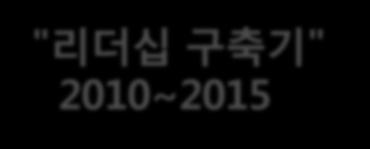 "리더십 구축기"
2010~2015